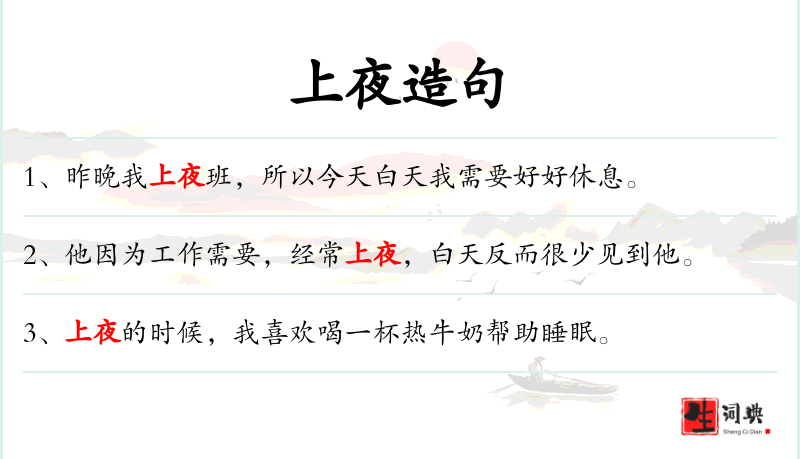 上夜造句

1、昨晚我上夜班，所以今天白天我需要好好休息。

2、他因为工作需要，经常上夜，白天反而很少见到他。

3、上夜的时候，我喜欢喝一杯热牛奶帮助睡眠。

生词典
Sheng Ci Dian